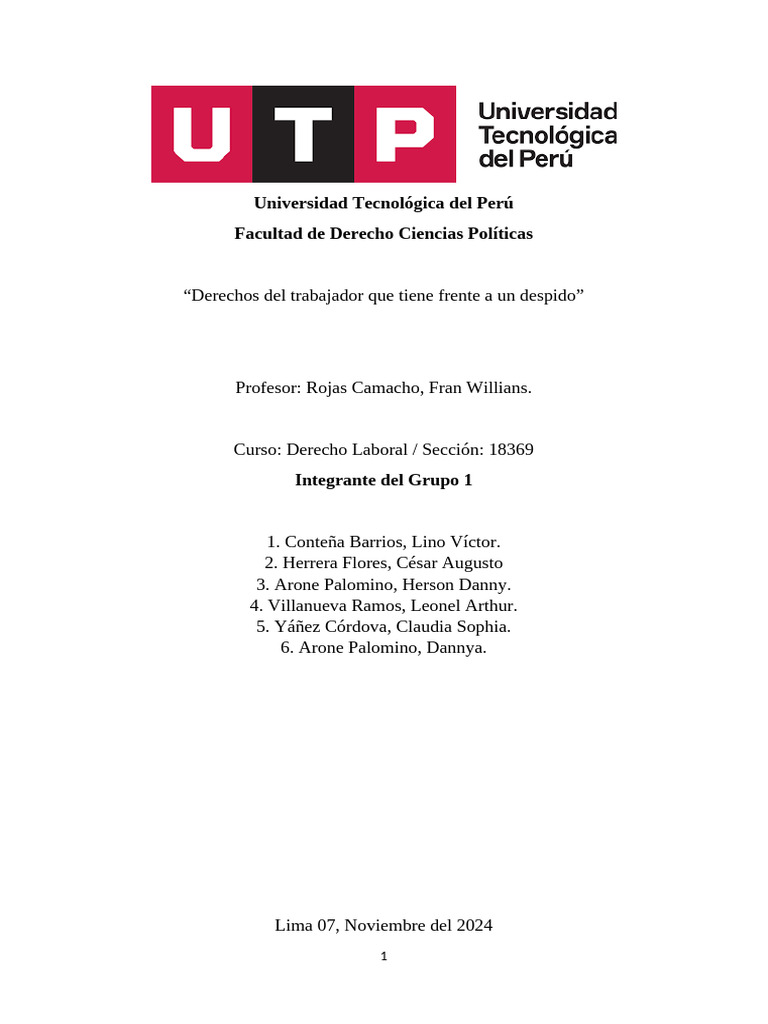 UTP Universidad Tecnológica del Perú

Universidad Tecnológica del Perú

Facultad de Derecho Ciencias Políticas

“Derechos del trabajador que tiene frente a un despido”

Profesor: Rojas Camacho, Fran Willians.

Curso: Derecho Laboral / Sección: 18369

Integrante del Grupo 1

1. Conteña Barrios, Lino Víctor.
2. Herrera Flores, César Augusto
3. Arone Palomino, Herson Danny.
4. Villanueva Ramos, Leonel Arthur.
5. Yáñez Córdova, Claudia Sophia.
6. Arone Palomino, Dannya.

Lima 07, Noviembre del 2024

1